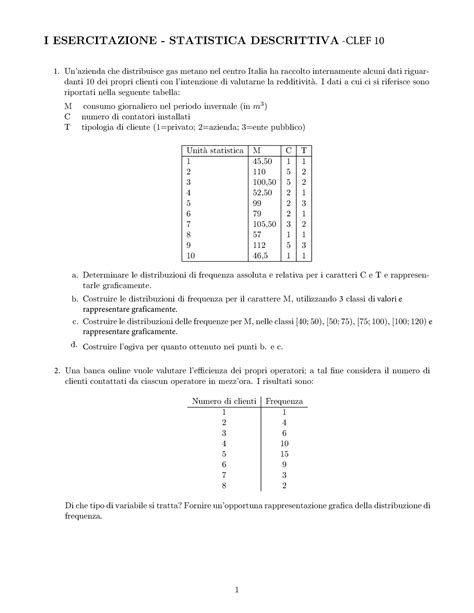 I ESERCITAZIONE - STATISTICA DESCRITTIVA -CLEF 10

1. Un'azienda che distribuisce gas metano nel centro Italia ha raccolto internamente alcuni dati riguardanti 10 dei propri clienti con l'intenzione di valutarne la redditività. I dati a cui ci si riferisce sono riportati nella seguente tabella:

M consumo giornaliero nel periodo invernale (in $m^3$)
C numero di contatori installati
T tipologia di cliente (1=privato; 2=azienda; 3=ente pubblico)

| Unità statistica | M | C | T |
|---|---|---|---|
| 1 | 45,50 | 1 | 1 |
| 2 | 110 | 5 | 2 |
| 3 | 100,50 | 5 | 2 |
| 4 | 52,50 | 2 | 1 |
| 5 | 99 | 2 | 3 |
| 6 | 79 | 2 | 1 |
| 7 | 105,50 | 3 | 2 |
| 8 | 57 | 1 | 1 |
| 9 | 112 | 5 | 3 |
| 10 | 46,5 | 1 | 1 |

a. Determinare le distribuzioni di frequenza assoluta e relativa per i caratteri C e T e rappresentarle graficamente.

b. Costruire le distribuzioni di frequenza per il carattere M, utilizzando 3 classi di valori e rappresentare graficamente.

c. Costruire le distribuzioni delle frequenze per M, nelle classi [40; 50), [50; 75), [75; 100), [100; 120) e rappresentare graficamente.

d. Costruire l'ogiva per quanto ottenuto nei punti b. e c.

2. Una banca online vuole valutare l'efficienza dei propri operatori; a tal fine considera il numero di clienti contattati da ciascun operatore in mezz'ora. I risultati sono:

| Numero di clienti | Frequenza |
|---|---|
| 1 | 1 |
| 2 | 4 |
| 3 | 6 |
| 4 | 10 |
| 5 | 15 |
| 6 | 9 |
| 7 | 3 |
| 8 | 2 |

Di che tipo di variabile si tratta? Fornire un'opportuna rappresentazione grafica della distribuzione di frequenza.

1